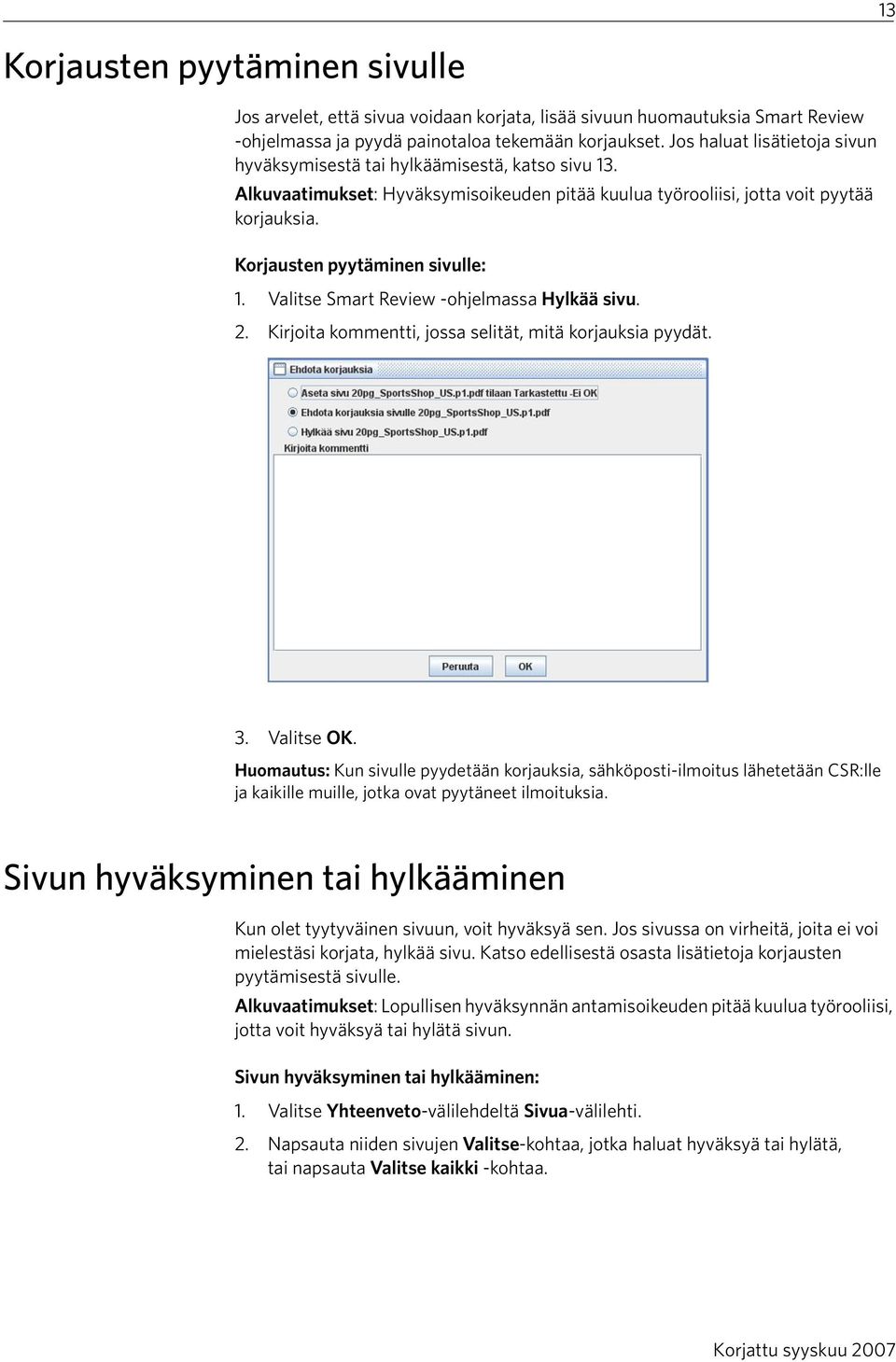 13

Korjausten pyytäminen sivulle

Jos arvelet, että sivua voidaan korjata, lisää sivuun huomautuksia Smart Review -ohjelmassa ja pyydä painotaloa tekemään korjaukset. Jos haluat lisätietoja sivun hyväksymisestä tai hylkäämisestä, katso sivu 13.

Alkuvaatimukset: Hyväksymisoikeuden pitää kuulua työrooliisi, jotta voit pyytää korjauksia.

Korjausten pyytäminen sivulle:

1. Valitse Smart Review -ohjelmassa Hylkää sivu.
2. Kirjoita kommentti, jossa selität, mitä korjauksia pyydät.

Ehdota korjauksia

Aseta sivu 20pg_SportsShop_US.p1.pdf tilaan Tarkastettu -Ei OK

Ehdota korjauksia sivulle 20pg_SportsShop_US.p1.pdf

Hylkää sivu 20pg_SportsShop_US.p1.pdf

Kirjoita kommentti

Peruuta OK

3. Valitse OK.

Huomautus: Kun sivulle pyydetään korjauksia, sähköposti-ilmoitus lähetetään CSR:lle ja kaikille muille, jotka ovat pyytäneet ilmoituksia.

Sivun hyväksyminen tai hylkääminen

Kun olet tyytyväinen sivuun, voit hyväksyä sen. Jos sivussa on virheitä, joita ei voi mielestäsi korjata, hylkää sivu. Katso edellisestä osasta lisätietoja korjausten pyytämisestä sivulle.

Alkuvaatimukset: Lopullisen hyväksynnän antamisoikeuden pitää kuulua työrooliisi, jotta voit hyväksyä tai hylätä sivun.

Sivun hyväksyminen tai hylkääminen:

1. Valitse Yhteenveto-välilehdeltä Sivua-välilehti.
2. Napsauta niiden sivujen Valitse-kohtaa, jotka haluat hyväksyä tai hylätä, tai napsauta Valitse kaikki -kohtaa.

Korjattu syyskuu 2007